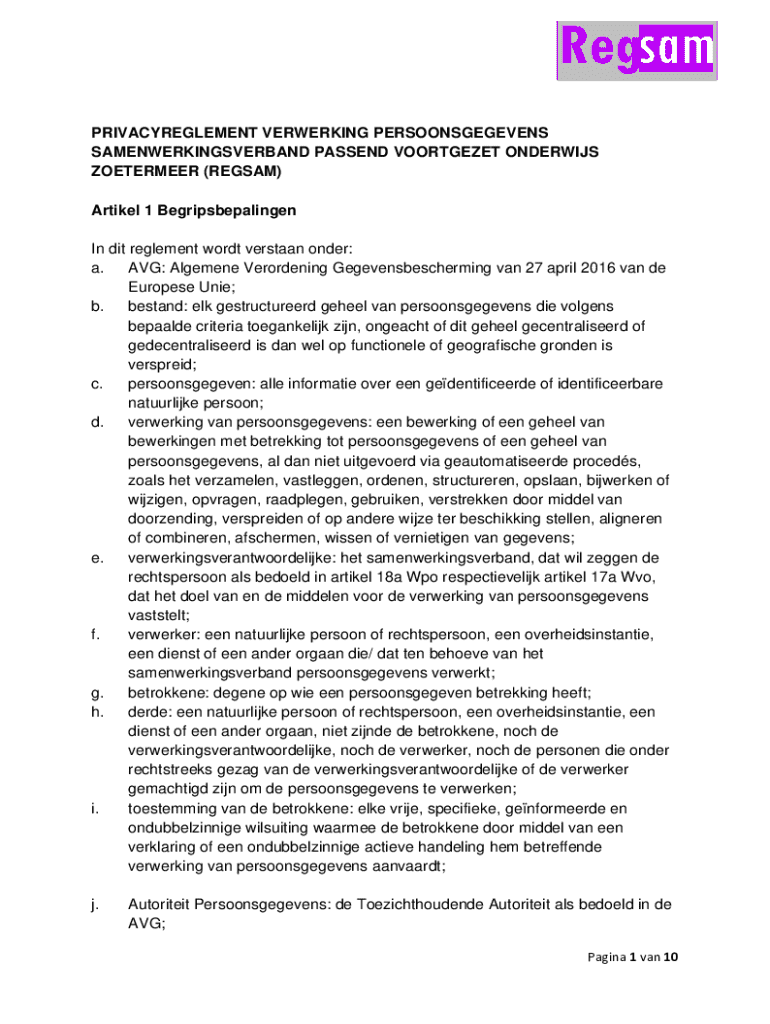 Regsam

PRIVACYREGLEMENT VERWERKING PERSOONSGEGEVENS SAMENWERKINGSVERBAND PASSEND VOORTGEZET ONDERWIJS ZOETERMEER (REGSAM)

Artikel 1 Begripsbepalingen

In dit reglement wordt verstaan onder:
a. AVG: Algemene Verordening Gegevensbescherming van 27 april 2016 van de Europese Unie;
b. bestand: elk gestructureerd geheel van persoonsgegevens die volgens bepaalde criteria toegankelijk zijn, ongeacht of dit geheel gecentraliseerd of gedecentraliseerd is dan wel op functionele of geografische gronden is verspreid;
c. persoonsgegeven: alle informatie over een geïdentificeerde of identificeerbare natuurlijke persoon;
d. verwerking van persoonsgegevens: een bewerking of een geheel van bewerkingen met betrekking tot persoonsgegevens of een geheel van persoonsgegevens, al dan niet uitgevoerd via geautomatiseerde procedés, zoals het verzamelen, vastleggen, ordenen, structureren, opslaan, bijwerken of wijzigen, opvragen, raadplegen, gebruiken, verstrekken door middel van doorzending, verspreiden of op andere wijze ter beschikking stellen, aligneren of combineren, afschermen, wissen of vernietigen van gegevens;
e. verwerkingsverantwoordelijke: het samenwerkingsverband, dat wil zeggen de rechtspersoon als bedoeld in artikel 18a Wpo respectievelijk artikel 17a Wvo, dat het doel van en de middelen voor de verwerking van persoonsgegevens vaststelt;
f. verwerker: een natuurlijke persoon of rechtspersoon, een overheidsinstantie, een dienst of een ander orgaan die/ dat ten behoeve van het samenwerkingsverband persoonsgegevens verwerkt;
g. betrokkene: degene op wie een persoonsgegeven betrekking heeft;
h. derde: een natuurlijke persoon of rechtspersoon, een overheidsinstantie, een dienst of een ander orgaan, niet zijnde de betrokkene, noch de verwerkingsverantwoordelijke, noch de verwerker, noch de personen die onder rechtstreeks gezag van de verwerkingsverantwoordelijke of de verwerker gemachtigd zijn om de persoonsgegevens te verwerken;
i. toestemming van de betrokkene: elke vrije, specifieke, geïnformeerde en ondubbelzinnige wilsuiting waarmee de betrokkene door middel van een verklaring of een ondubbelzinnige actieve handeling hem betreffende verwerking van persoonsgegevens aanvaardt;

j. Autoriteit Persoonsgegevens: de Toezichthoudende Autoriteit als bedoeld in de AVG;

Pagina 1 van 10